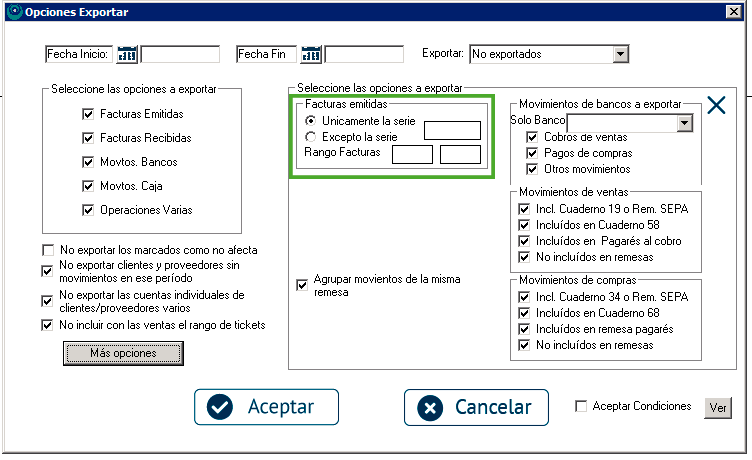 Opciones Exportar

Fecha Inicio:
Fecha Fin
Exportar: No exportados

Seleccione las opciones a exportar
Facturas Emitidas
Facturas Recibidas
Movtos. Bancos
Movtos. Caja
Operaciones Varias

No exportar los marcados como no afecta
No exportar clientes y proveedores sin movimientos en ese período
No exportar las cuentas individuales de clientes/proveedores varios
No incluir con las ventas el rango de tickets
Más opciones

Seleccione las opciones a exportar
Facturas emitidas
Unicamente la serie
Excepto la serie
Rango Facturas

Agrupar movientos de la misma remesa

Movimientos de bancos a exportar
Solo Banco
Cobros de ventas
Pagos de compras
Otros movimientos

Movimientos de ventas
Incl. Cuaderno 19 o Rem. SEPA
Incluídos en Cuaderno 58
Incluídos en Pagarés al cobro
No incluídos en remesas

Movimientos de compras
Incl. Cuaderno 34 o Rem. SEPA
Incluídos en Cuaderno 68
Incluídos en remesa pagarés
No incluídos en remesas

Aceptar
Cancelar
Aceptar Condiciones
Ver